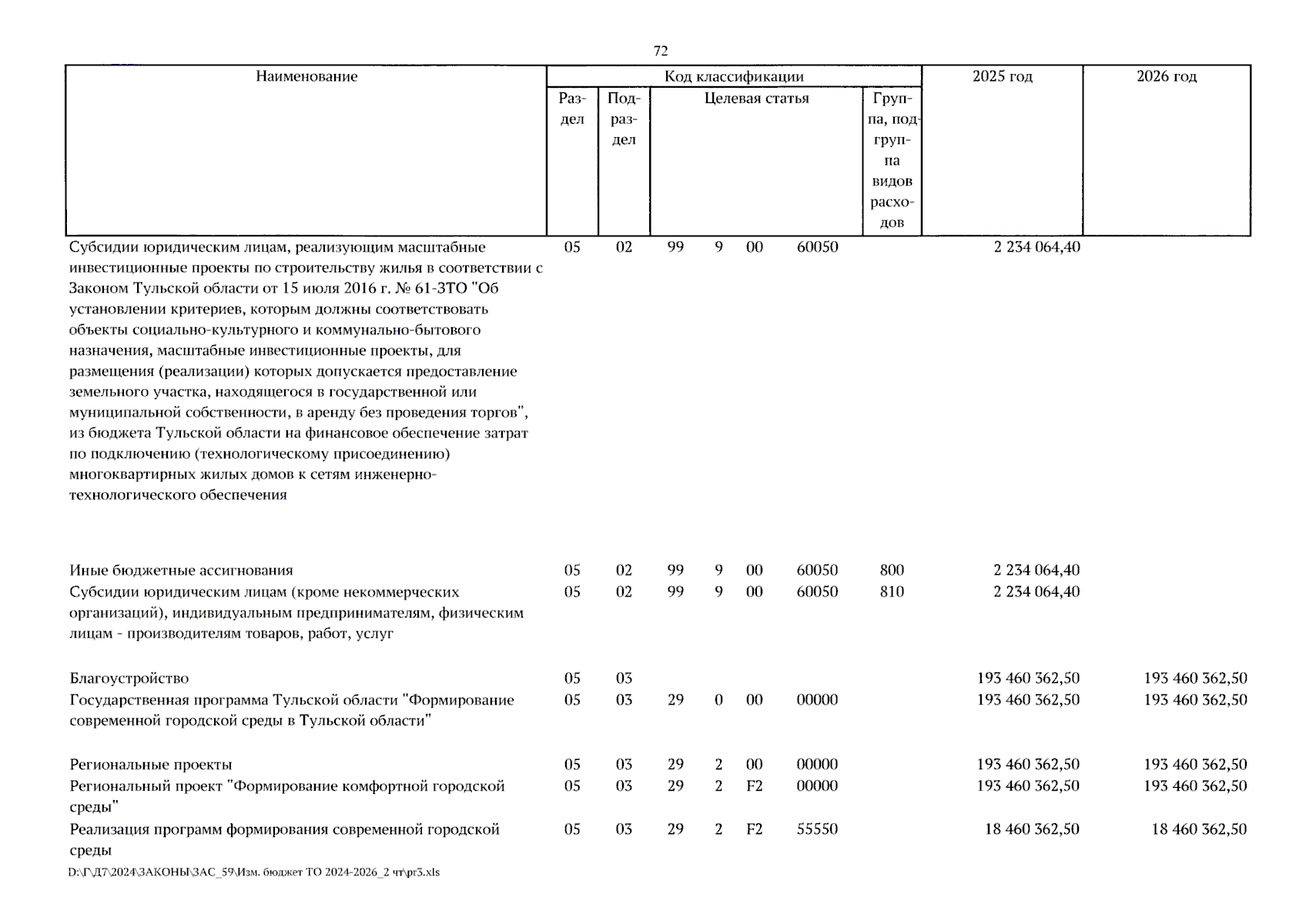 72

| Наименование | Код классификации | | | | | | | 2025 год | 2026 год |
|---|---|---|---|---|---|---|---|---|---|
| | Раздел | Подраздел | Целевая статья | | | | Группа, подгруппа видов расходов | | |
| Субсидии юридическим лицам, реализующим масштабные инвестиционные проекты по строительству жилья в соответствии с Законом Тульской области от 15 июля 2016 г. № 61-ЗТО "Об установлении критериев, которым должны соответствовать объекты социально-культурного и коммунально-бытового назначения, масштабные инвестиционные проекты, для размещения (реализации) которых допускается предоставление земельного участка, находящегося в государственной или муниципальной собственности, в аренду без проведения торгов", из бюджета Тульской области на финансовое обеспечение затрат по подключению (технологическому присоединению) многоквартирных жилых домов к сетям инженерно-технологического обеспечения | 05 | 02 | 99 | 9 | 00 | 60050 | | 2 234 064,40 | |
| Иные бюджетные ассигнования | 05 | 02 | 99 | 9 | 00 | 60050 | 800 | 2 234 064,40 | |
| Субсидии юридическим лицам (кроме некоммерческих организаций), индивидуальным предпринимателям, физическим лицам - производителям товаров, работ, услуг | 05 | 02 | 99 | 9 | 00 | 60050 | 810 | 2 234 064,40 | |
| Благоустройство | 05 | 03 | | | | | | 193 460 362,50 | 193 460 362,50 |
| Государственная программа Тульской области "Формирование современной городской среды в Тульской области" | 05 | 03 | 29 | 0 | 00 | 00000 | | 193 460 362,50 | 193 460 362,50 |
| Региональные проекты | 05 | 03 | 29 | 2 | 00 | 00000 | | 193 460 362,50 | 193 460 362,50 |
| Региональный проект "Формирование комфортной городской среды" | 05 | 03 | 29 | 2 | F2 | 00000 | | 193 460 362,50 | 193 460 362,50 |
| Реализация программ формирования современной городской среды | 05 | 03 | 29 | 2 | F2 | 55550 | | 18 460 362,50 | 18 460 362,50 |

D:\Г\Д7\2024\ЗАКОНЫ\ЗАС_59\Изм. бюджет ТО 2024-2026_2 чт\pr3.xls